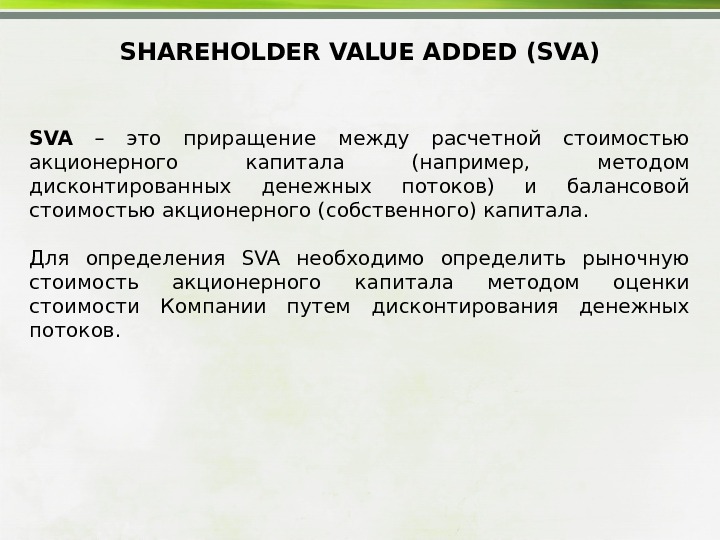 SHAREHOLDER VALUE ADDED (SVA)

SVA – это приращение между расчетной стоимостью акционерного капитала (например, методом дисконтированных денежных потоков) и балансовой стоимостью акционерного (собственного) капитала.

Для определения SVA необходимо определить рыночную стоимость акционерного капитала методом оценки стоимости Компании путем дисконтирования денежных потоков.